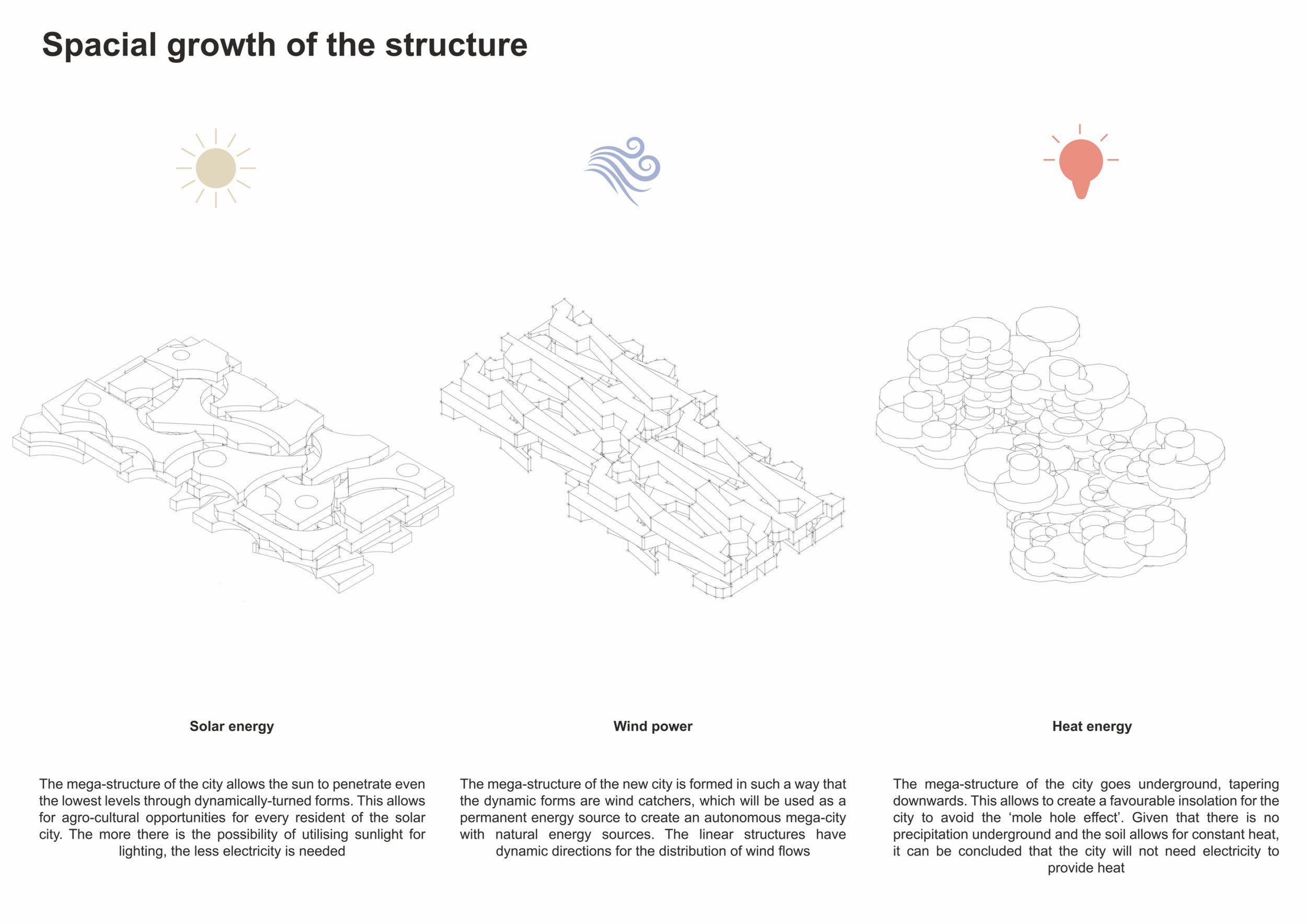 Spacial growth of the structure

Solar energy

The mega-structure of the city allows the sun to penetrate even the lowest levels through dynamically-turned forms. This allows for agro-cultural opportunities for every resident of the solar city. The more there is the possibility of utilising sunlight for lighting, the less electricity is needed

Wind power

The mega-structure of the new city is formed in such a way that the dynamic forms are wind catchers, which will be used as a permanent energy source to create an autonomous mega-city with natural energy sources. The linear structures have dynamic directions for the distribution of wind flows

Heat energy

The mega-structure of the city goes underground, tapering downwards. This allows to create a favourable insolation for the city to avoid the 'mole hole effect'. Given that there is no precipitation underground and the soil allows for constant heat, it can be concluded that the city will not need electricity to provide heat